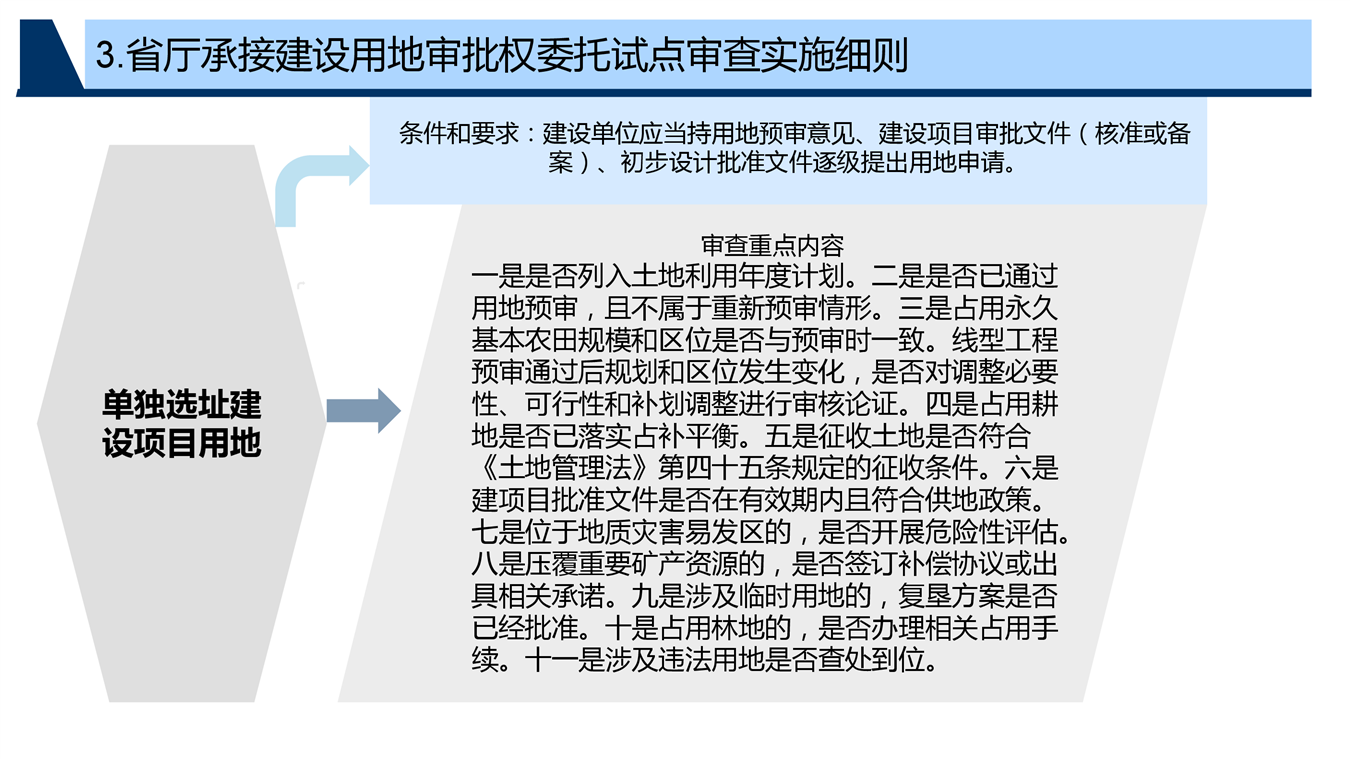 3.省厅承接建设用地审批权委托试点审查实施细则

条件和要求：建设单位应当持用地预审意见、建设项目审批文件（核准或备案）、初步设计批准文件逐级提出用地申请。

单独选址建设项目用地

审查重点内容
一是是否列入土地利用年度计划。二是是否已通过用地预审，且不属于重新预审情形。三是占用永久基本农田规模和区位是否与预审时一致。线型工程预审通过后规划和区位发生变化，是否对调整必要性、可行性和补划调整进行审核论证。四是占用耕地是否已落实占补平衡。五是征收土地是否符合《土地管理法》第四十五条规定的征收条件。六是建项目批准文件是否在有效期内且符合供地政策。七是位于地质灾害易发区的，是否开展危险性评估。八是压覆重要矿产资源的，是否签订补偿协议或出具相关承诺。九是涉及临时用地的，复垦方案是否已经批准。十是占用林地的，是否办理相关占用手续。十一是涉及违法用地是否查处到位。